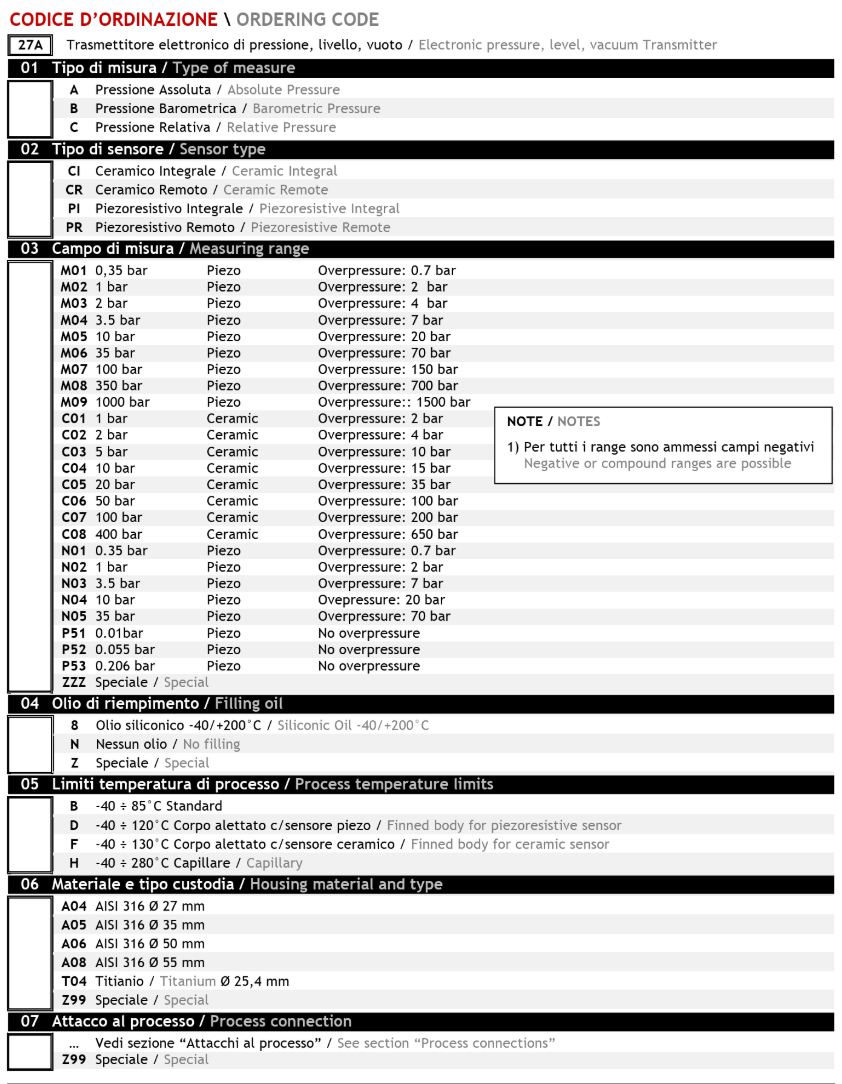 CODICE D'ORDINAZIONE \ ORDERING CODE

27A Trasmettitore elettronico di pressione, livello, vuoto / Electronic pressure, level, vacuum Transmitter

01 Tipo di misura / Type of measure

A Pressione Assoluta / Absolute Pressure
B Pressione Barometrica / Barometric Pressure
C Pressione Relativa / Relative Pressure

02 Tipo di sensore / Sensor type

CI Ceramico Integrale / Ceramic Integral
CR Ceramico Remoto / Ceramic Remote
PI Piezoresistivo Integrale / Piezoresistive Integral
PR Piezoresistivo Remoto / Piezoresistive Remote

03 Campo di misura / Measuring range

| | | | |
|---|---|---|---|
| M01 | 0,35 bar | Piezo | Overpressure: 0.7 bar |
| M02 | 1 bar | Piezo | Overpressure: 2 bar |
| M03 | 2 bar | Piezo | Overpressure: 4 bar |
| M04 | 3.5 bar | Piezo | Overpressure: 7 bar |
| M05 | 10 bar | Piezo | Overpressure: 20 bar |
| M06 | 35 bar | Piezo | Overpressure: 70 bar |
| M07 | 100 bar | Piezo | Overpressure: 150 bar |
| M08 | 350 bar | Piezo | Overpressure: 700 bar |
| M09 | 1000 bar | Piezo | Overpressure:: 1500 bar |
| C01 | 1 bar | Ceramic | Overpressure: 2 bar |
| C02 | 2 bar | Ceramic | Overpressure: 4 bar |
| C03 | 5 bar | Ceramic | Overpressure: 10 bar |
| C04 | 10 bar | Ceramic | Overpressure: 15 bar |
| C05 | 20 bar | Ceramic | Overpressure: 35 bar |
| C06 | 50 bar | Ceramic | Overpressure: 100 bar |
| C07 | 100 bar | Ceramic | Overpressure: 200 bar |
| C08 | 400 bar | Ceramic | Overpressure: 650 bar |
| N01 | 0.35 bar | Piezo | Overpressure: 0.7 bar |
| N02 | 1 bar | Piezo | Overpressure: 2 bar |
| N03 | 3.5 bar | Piezo | Overpressure: 7 bar |
| N04 | 10 bar | Piezo | Ovepressure: 20 bar |
| N05 | 35 bar | Piezo | Overpressure: 70 bar |
| P51 | 0.01bar | Piezo | No overpressure |
| P52 | 0.055 bar | Piezo | No overpressure |
| P53 | 0.206 bar | Piezo | No overpressure |
| ZZZ | Speciale / Special | | |

NOTE / NOTES
1) Per tutti i range sono ammessi campi negativi
Negative or compound ranges are possible

04 Olio di riempimento / Filling oil

8 Olio siliconico -40/+200°C / Siliconic Oil -40/+200°C
N Nessun olio / No filling
Z Speciale / Special

05 Limiti temperatura di processo / Process temperature limits

B -40 ÷ 85°C Standard
D -40 ÷ 120°C Corpo alettato c/sensore piezo / Finned body for piezoresistive sensor
F -40 ÷ 130°C Corpo alettato c/sensore ceramico / Finned body for ceramic sensor
H -40 ÷ 280°C Capillare / Capillary

06 Materiale e tipo custodia / Housing material and type

A04 AISI 316 Ø 27 mm
A05 AISI 316 Ø 35 mm
A06 AISI 316 Ø 50 mm
A08 AISI 316 Ø 55 mm
T04 Titianio / Titanium Ø 25,4 mm
Z99 Speciale / Special

07 Attacco al processo / Process connection

... Vedi sezione "Attacchi al processo" / See section "Process connections"
Z99 Speciale / Special